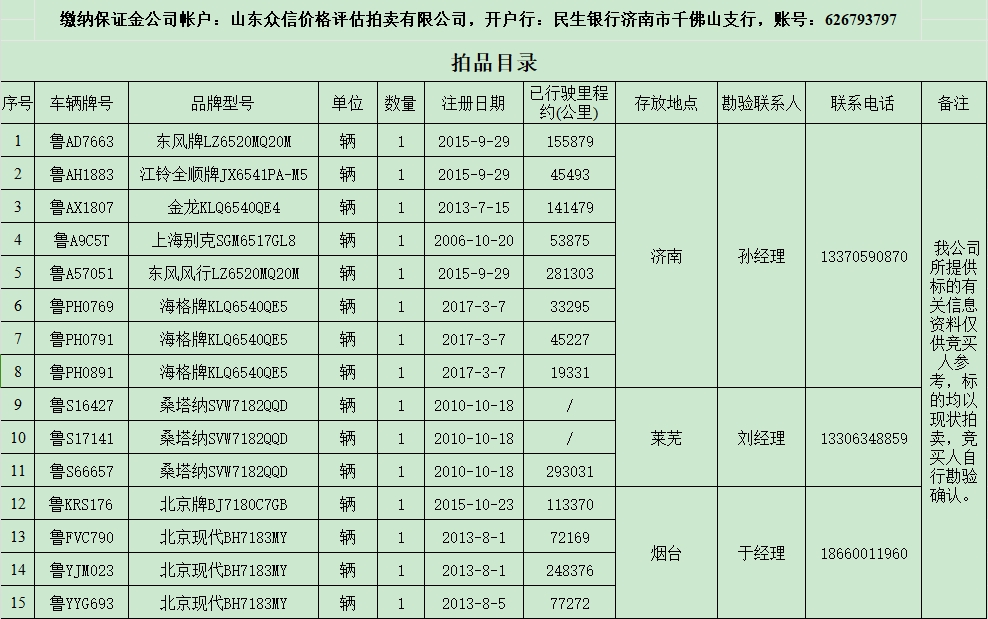 缴纳保证金公司帐户：山东众信价格评估拍卖有限公司，开户行：民生银行济南市千佛山支行，账号：626793797

拍品目录

| 序号 | 车辆牌号 | 品牌型号 | 单位 | 数量 | 注册日期 | 已行驶里程约(公里) | 存放地点 | 勘验联系人 | 联系电话 | 备注 |
|---|---|---|---|---|---|---|---|---|---|---|
| 1 | 鲁AD7663 | 东风牌LZ6520MQ20M | 辆 | 1 | 2015-9-29 | 155879 | 济南 | 孙经理 | 13370590870 | 我公司所提供标的有关信息资料仅供竞买人参考，标的均以现状拍卖，竞买人自行勘验确认。 |
| 2 | 鲁AH1883 | 江铃全顺牌JX6541PA-M5 | 辆 | 1 | 2015-9-29 | 45493 | | | | |
| 3 | 鲁AX1807 | 金龙KLQ6540QE4 | 辆 | 1 | 2013-7-15 | 141479 | | | | |
| 4 | 鲁A9C5T | 上海别克SGM6517GL8 | 辆 | 1 | 2006-10-20 | 53875 | | | | |
| 5 | 鲁A57051 | 东风风行LZ6520MQ20M | 辆 | 1 | 2015-9-29 | 281303 | | | | |
| 6 | 鲁PH0769 | 海格牌KLQ6540QE5 | 辆 | 1 | 2017-3-7 | 33295 | | | | |
| 7 | 鲁PH0791 | 海格牌KLQ6540QE5 | 辆 | 1 | 2017-3-7 | 45227 | | | | |
| 8 | 鲁PH0891 | 海格牌KLQ6540QE5 | 辆 | 1 | 2017-3-7 | 19331 | | | | |
| 9 | 鲁S16427 | 桑塔纳SVW7182QQD | 辆 | 1 | 2010-10-18 | / | 莱芜 | 刘经理 | 13306348859 | |
| 10 | 鲁S17141 | 桑塔纳SVW7182QQD | 辆 | 1 | 2010-10-18 | / | | | | |
| 11 | 鲁S66657 | 桑塔纳SVW7182QQD | 辆 | 1 | 2010-10-18 | 293031 | | | | |
| 12 | 鲁KRS176 | 北京牌BJ7180C7GB | 辆 | 1 | 2015-10-23 | 113370 | 烟台 | 于经理 | 18660011960 | |
| 13 | 鲁FVC790 | 北京现代BH7183MY | 辆 | 1 | 2013-8-1 | 72169 | | | | |
| 14 | 鲁YJM023 | 北京现代BH7183MY | 辆 | 1 | 2013-8-1 | 248376 | | | | |
| 15 | 鲁YYG693 | 北京现代BH7183MY | 辆 | 1 | 2013-8-5 | 77272 | | | | |